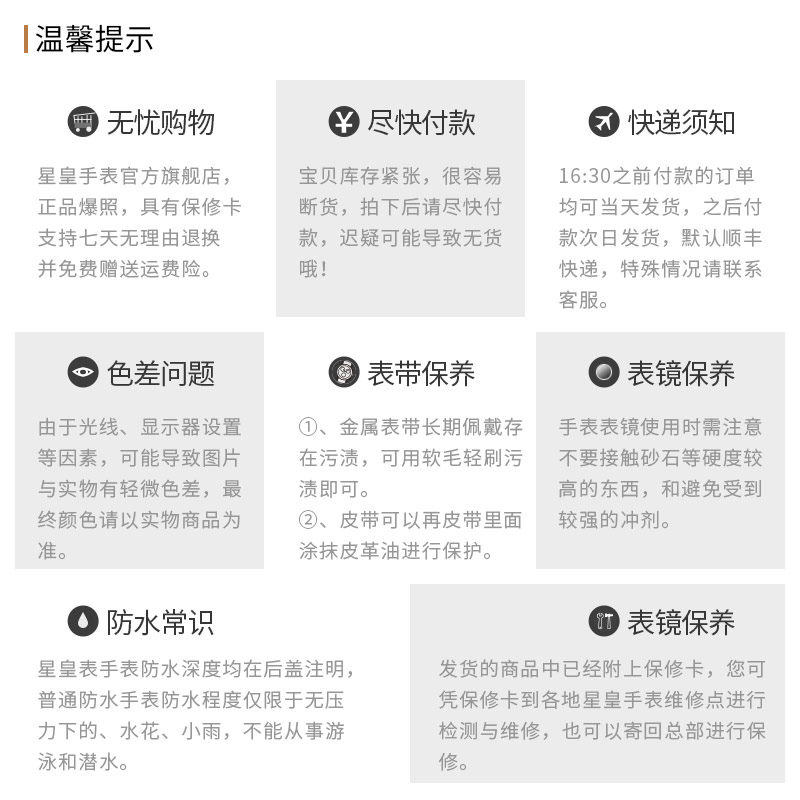 温馨提示

无忧购物

星皇手表官方旗舰店，正品爆照，具有保修卡支持七天无理由退换并免费赠送运费险。

尽快付款

宝贝库存紧张，很容易断货，拍下后请尽快付款，迟疑可能导致无货哦！

快递须知

16:30之前付款的订单均可当天发货，之后付款次日发货，默认顺丰快递，特殊情况请联系客服。

色差问题

由于光线、显示器设置等因素，可能导致图片与实物有轻微色差，最终颜色请以实物商品为准。

表带保养

①、金属表带长期佩戴存在污渍，可用软毛轻刷污渍即可。
②、皮带可以再皮带里面涂抹皮革油进行保护。

表镜保养

手表表镜使用时需注意不要接触砂石等硬度较高的东西，和避免受到较强的冲剂。

防水常识

星皇表手表防水深度均在后盖注明，普通防水手表防水程度仅限于无压力下的、水花、小雨，不能从事游泳和潜水。

表镜保养

发货的商品中已经附上保修卡，您可凭保修卡到各地星皇手表维修点进行检测与维修，也可以寄回总部进行保修。